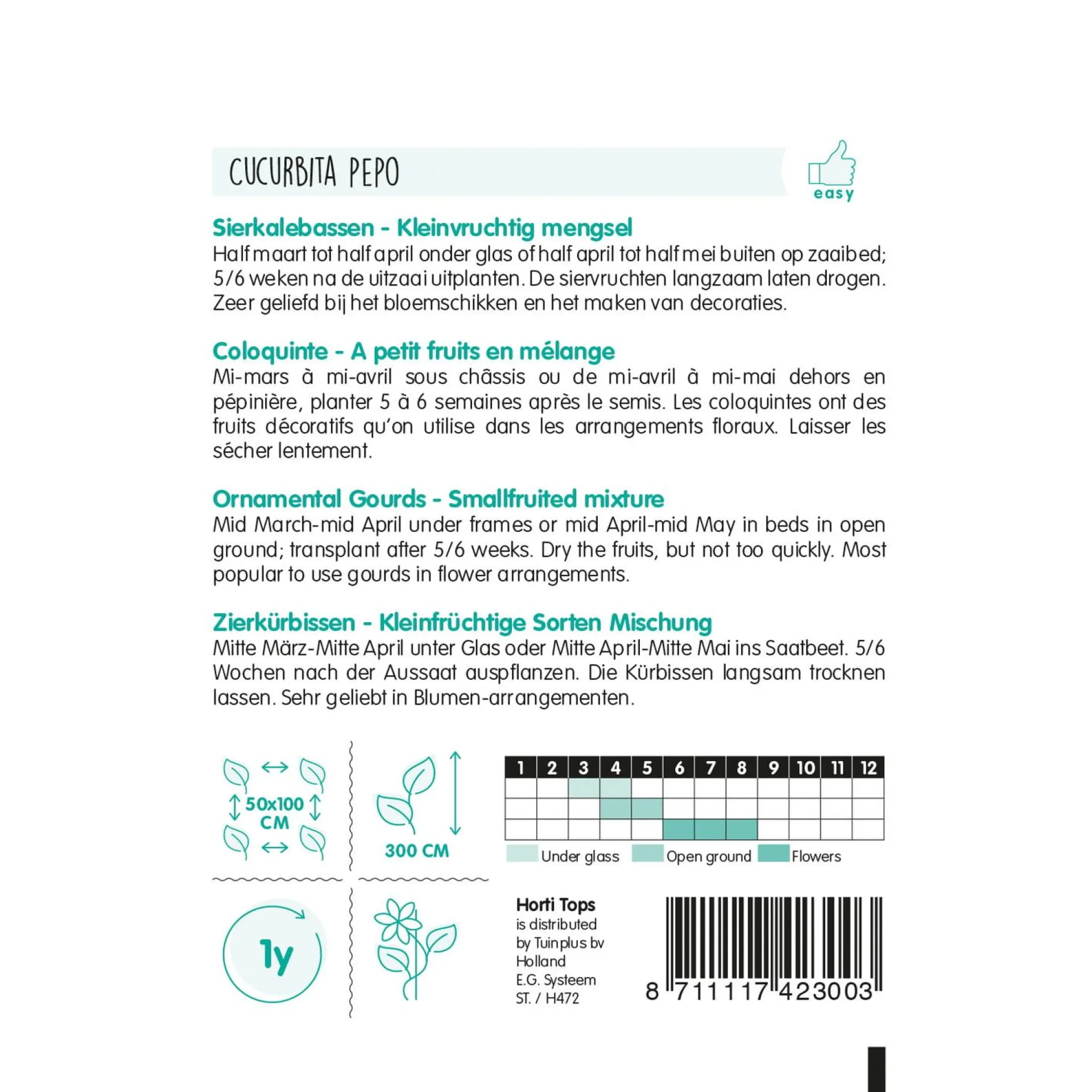 CUCURBITA PEPO

easy

Sierkalebassen - Kleinvruchtig mengsel
Half maart tot half april onder glas of half april tot half mei buiten op zaaibed; 5/6 weken na de uitzaai uitplanten. De siervruchten langzaam laten drogen. Zeer geliefd bij het bloemschikken en het maken van decoraties.

Coloquinte - A petit fruits en mélange
Mi-mars à mi-avril sous châssis ou de mi-avril à mi-mai dehors en pépinière, planter 5 à 6 semaines après le semis. Les coloquintes ont des fruits décoratifs qu'on utilise dans les arrangements floraux. Laisser les sécher lentement.

Ornamental Gourds - Smallfruited mixture
Mid March-mid April under frames or mid April-mid May in beds in open ground; transplant after 5/6 weeks. Dry the fruits, but not too quickly. Most popular to use gourds in flower arrangements.

Zierkürbissen - Kleinfrüchtige Sorten Mischung
Mitte März-Mitte April unter Glas oder Mitte April-Mitte Mai ins Saatbeet. 5/6 Wochen nach der Aussaat auspflanzen. Die Kürbissen langsam trocknen lassen. Sehr geliebt in Blumen-arrangementen.

50x100 CM

300 CM

| 1 | 2 | 3 | 4 | 5 | 6 | 7 | 8 | 9 | 10 | 11 | 12 |
|---|---|---|---|---|---|---|---|---|---|---|---|
| | | | | | | | | | | | |
| | | | | | | | | | | | |
| | | | | | | | | | | | |

Under glass Open ground Flowers

1y

Horti Tops
is distributed by Tuinplus bv Holland
E.G. Systeem
ST. / H472

8 711117 423003